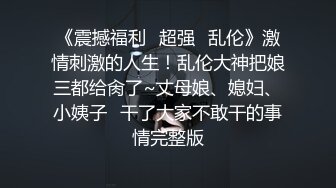 《震撼福利 超强 乱伦》激情刺激的人生！乱伦大神把娘三都给肏了~丈母娘、媳妇、小姨子 干了大家不敢干的事情完整版